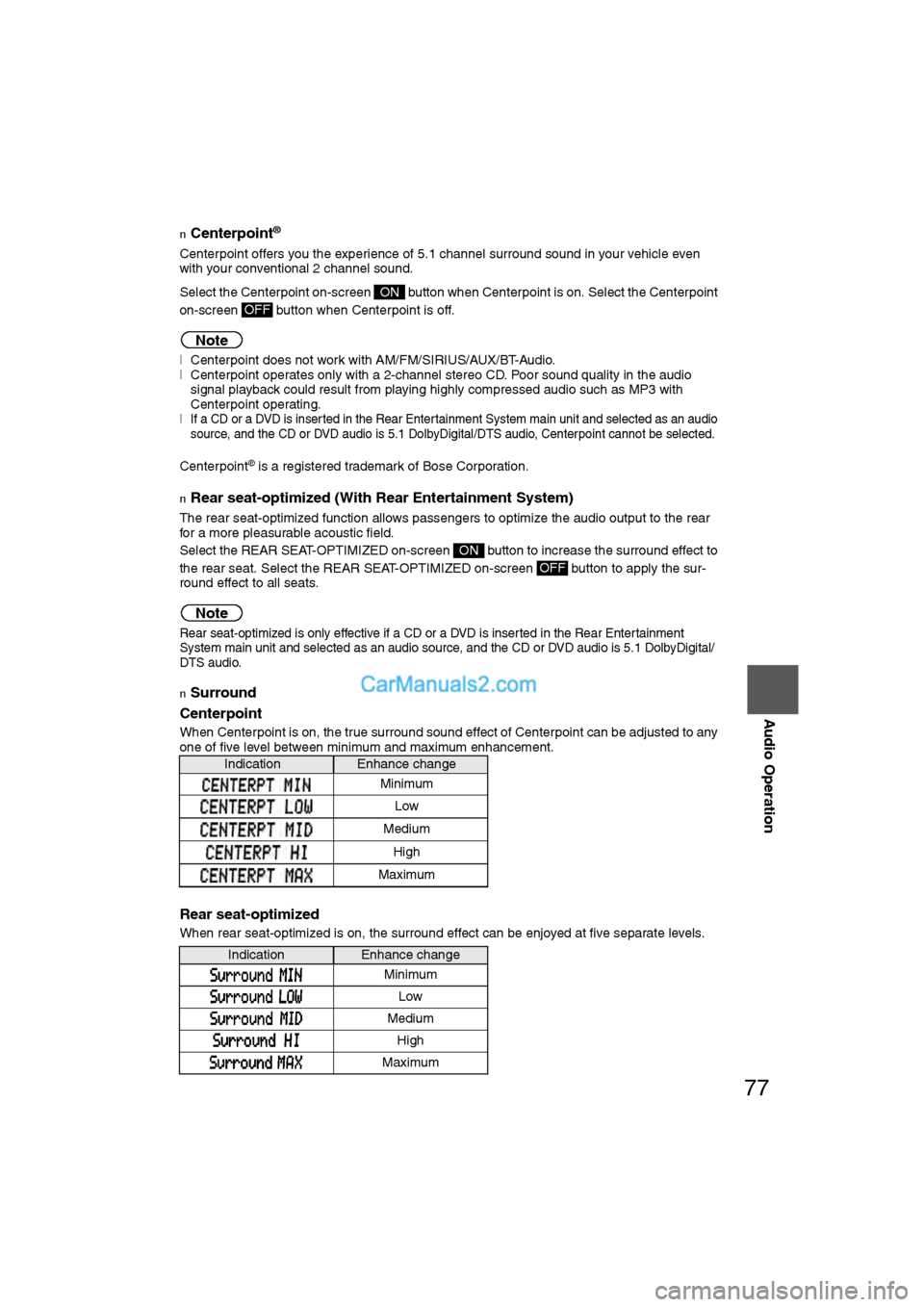 n Centerpoint®

Centerpoint offers you the experience of 5.1 channel surround sound in your vehicle even with your conventional 2 channel sound.

Select the Centerpoint on-screen ON button when Centerpoint is on. Select the Centerpoint on-screen OFF button when Centerpoint is off.

Note

l Centerpoint does not work with AM/FM/SIRIUS/AUX/BT-Audio.
l Centerpoint operates only with a 2-channel stereo CD. Poor sound quality in the audio signal playback could result from playing highly compressed audio such as MP3 with Centerpoint operating.
l If a CD or a DVD is inserted in the Rear Entertainment System main unit and selected as an audio source, and the CD or DVD audio is 5.1 DolbyDigital/DTS audio, Centerpoint cannot be selected.

Centerpoint® is a registered trademark of Bose Corporation.

n Rear seat-optimized (With Rear Entertainment System)

The rear seat-optimized function allows passengers to optimize the audio output to the rear for a more pleasurable acoustic field.
Select the REAR SEAT-OPTIMIZED on-screen ON button to increase the surround effect to the rear seat. Select the REAR SEAT-OPTIMIZED on-screen OFF button to apply the surround effect to all seats.

Note

Rear seat-optimized is only effective if a CD or a DVD is inserted in the Rear Entertainment System main unit and selected as an audio source, and the CD or DVD audio is 5.1 DolbyDigital/DTS audio.

n Surround

CarManuals2.com

Centerpoint

When Centerpoint is on, the true surround sound effect of Centerpoint can be adjusted to any one of five level between minimum and maximum enhancement.

| Indication | Enhance change |
|---|---|
| CENTERPT MIN | Minimum |
| CENTERPT LOW | Low |
| CENTERPT MID | Medium |
| CENTERPT HI | High |
| CENTERPT MAX | Maximum |

Rear seat-optimized

When rear seat-optimized is on, the surround effect can be enjoyed at five separate levels.

| Indication | Enhance change |
|---|---|
| Surround MIN | Minimum |
| Surround LOW | Low |
| Surround MID | Medium |
| Surround HI | High |
| Surround MAX | Maximum |

Audio Operation

77

carmanualsonline.info